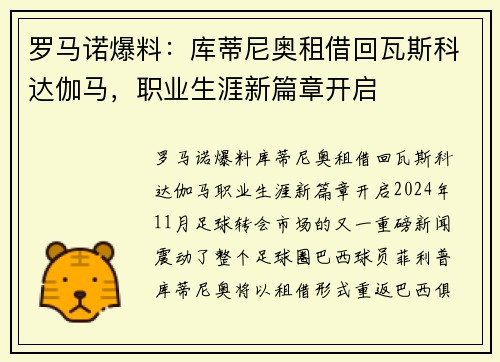 罗马诺爆料：库蒂尼奥租借回瓦斯科达伽马，职业生涯新篇章开启

罗马诺爆料库蒂尼奥租借回瓦斯科达伽马职业生涯新篇章开启2024年11月足球转会市场的又一重磅新闻震动了整个足球圈巴西球员菲利普库蒂尼奥将以租借形式重返巴西俱